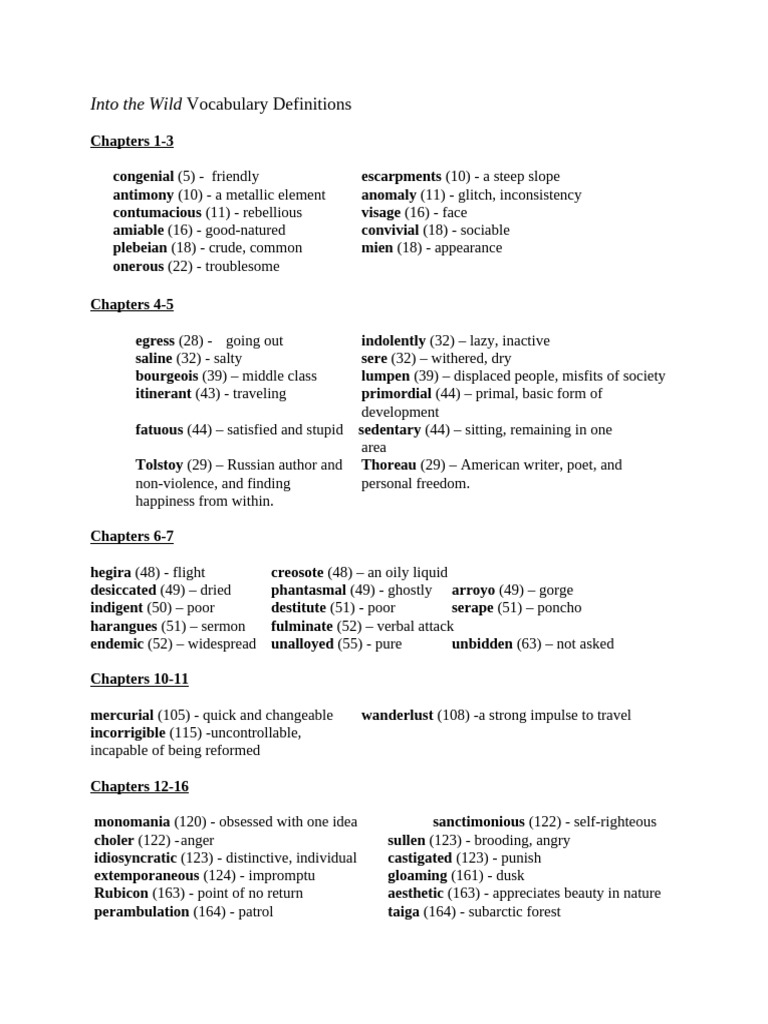 Into the Wild Vocabulary Definitions

Chapters 1-3

congenial (5) - friendly
antimony (10) - a metallic element
contumacious (11) - rebellious
amiable (16) - good-natured
plebeian (18) - crude, common
onerous (22) - troublesome

escarpments (10) - a steep slope
anomaly (11) - glitch, inconsistency
visage (16) - face
convivial (18) - sociable
mien (18) - appearance

Chapters 4-5

egress (28) - going out
saline (32) - salty
bourgeois (39) – middle class
itinerant (43) - traveling
fatuous (44) – satisfied and stupid
Tolstoy (29) – Russian author and non-violence, and finding happiness from within.

indolently (32) – lazy, inactive
sere (32) – withered, dry
lumpen (39) – displaced people, misfits of society
primordial (44) – primal, basic form of development
sedentary (44) – sitting, remaining in one area
Thoreau (29) – American writer, poet, and personal freedom.

Chapters 6-7

hegira (48) - flight
desiccated (49) – dried
indigent (50) – poor
harangues (51) – sermon
endemic (52) – widespread

creosote (48) – an oily liquid
phantasmal (49) - ghostly
destitute (51) - poor
fulminate (52) – verbal attack
unalloyed (55) - pure

arroyo (49) – gorge
serape (51) – poncho
unbidden (63) – not asked

Chapters 10-11

mercurial (105) - quick and changeable
incorrigible (115) -uncontrollable, incapable of being reformed

wanderlust (108) -a strong impulse to travel

Chapters 12-16

monomania (120) - obsessed with one idea
choler (122) -anger
idiosyncratic (123) - distinctive, individual
extemporaneous (124) - impromptu
Rubicon (163) - point of no return
perambulation (164) - patrol

sanctimonious (122) - self-righteous
sullen (123) - brooding, angry
castigated (123) - punish
gloaming (161) - dusk
aesthetic (163) - appreciates beauty in nature
taiga (164) - subarctic forest